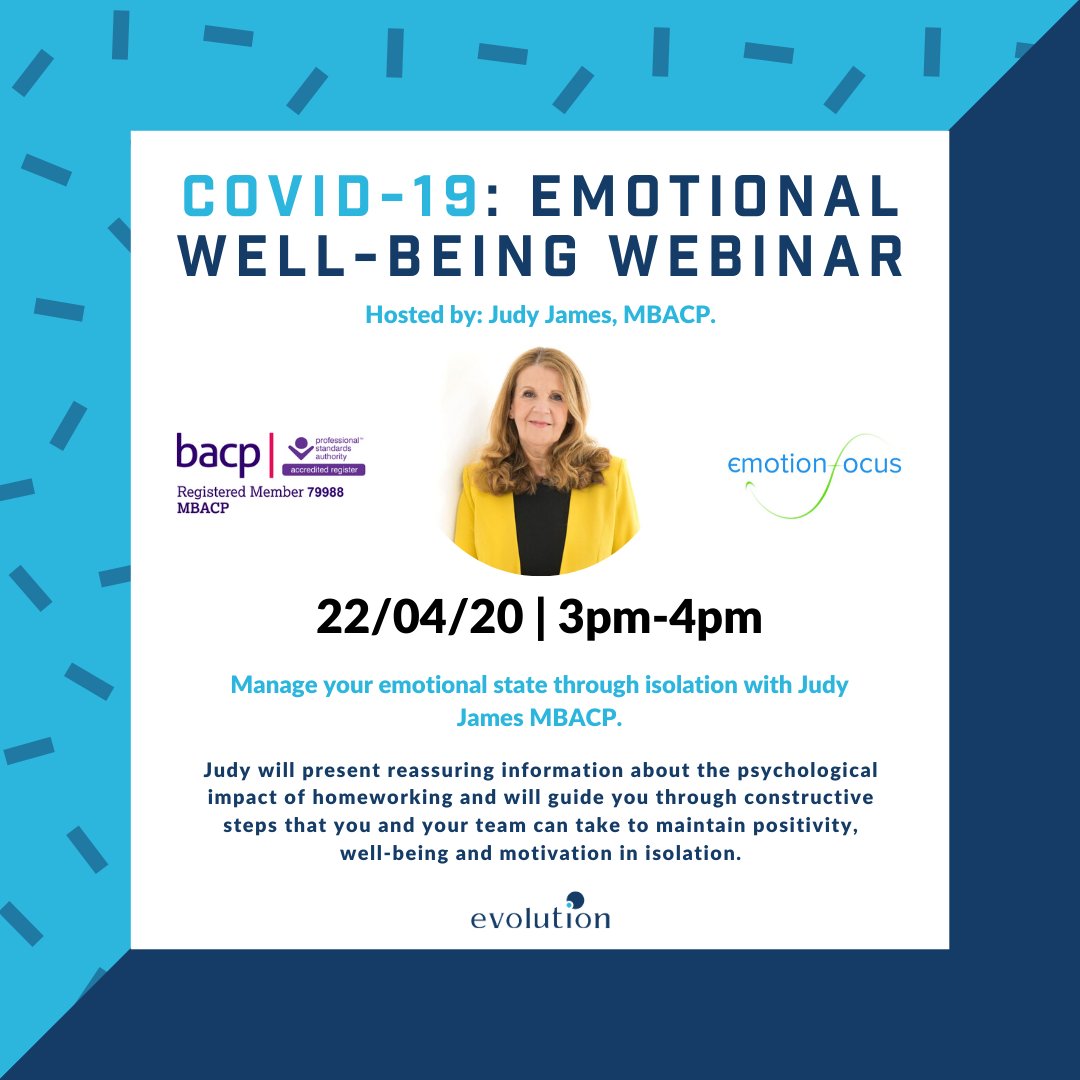 COVID-19: EMOTIONAL WELL-BEING WEBINAR

Hosted by: Judy James, MBACP.

bacp | professional standards authority accredited register

Registered Member 79988 MBACP

emotion focus

22/04/20 | 3pm-4pm

Manage your emotional state through isolation with Judy James MBACP.

Judy will present reassuring information about the psychological impact of homeworking and will guide you through constructive steps that you and your team can take to maintain positivity, well-being and motivation in isolation.

evolution